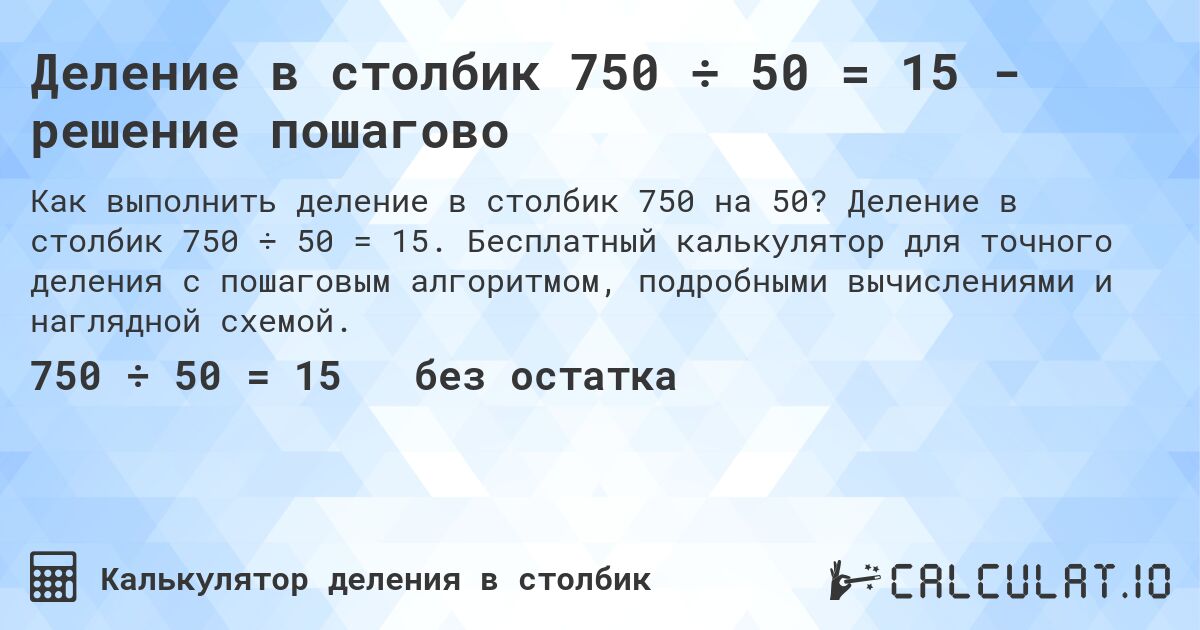 Деление в столбик 750 ÷ 50 = 15 - решение пошагово

Как выполнить деление в столбик 750 на 50? Деление в столбик 750 ÷ 50 = 15. Бесплатный калькулятор для точного деления с пошаговым алгоритмом, подробными вычислениями и наглядной схемой.

750 ÷ 50 = 15   без остатка

Калькулятор деления в столбик

CALCULAT.IO